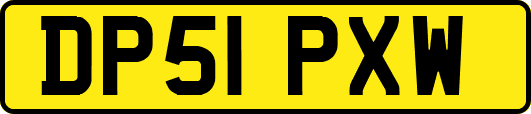 DP51 PXW